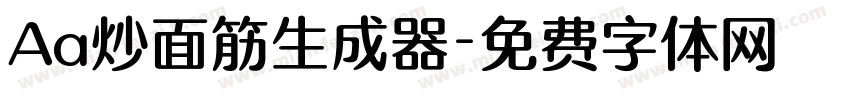 Aa炒面筋生成器-免费字体网